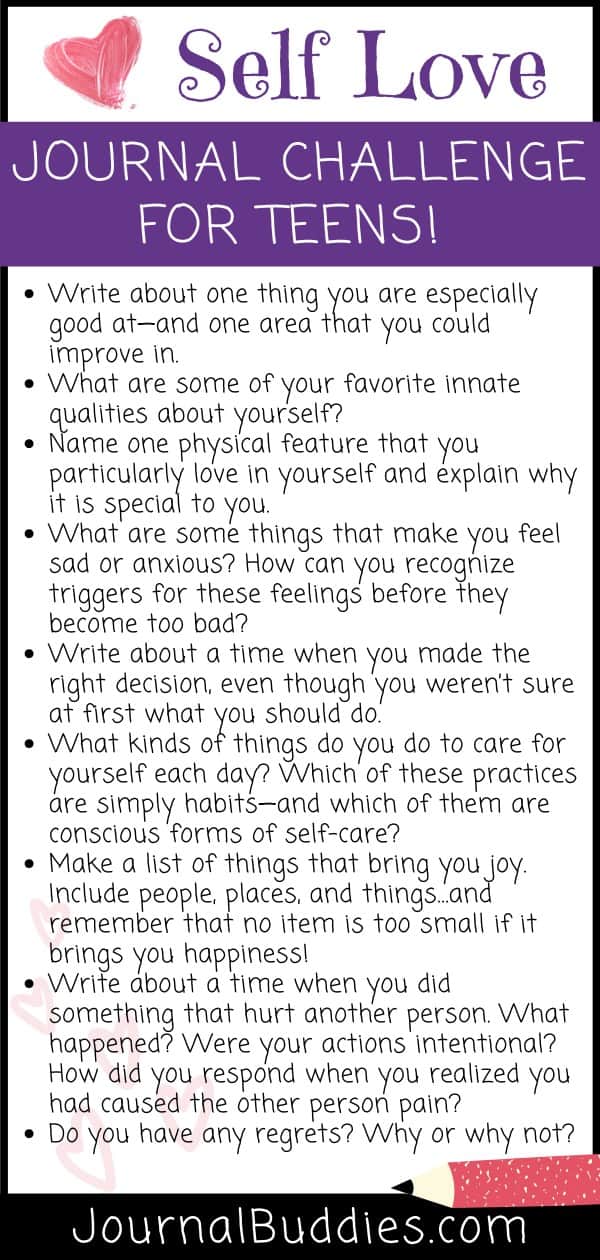 Self Love

JOURNAL CHALLENGE FOR TEENS!

• Write about one thing you are especially good at—and one area that you could improve in.
• What are some of your favorite innate qualities about yourself?
• Name one physical feature that you particularly love in yourself and explain why it is special to you.
• What are some things that make you feel sad or anxious? How can you recognize triggers for these feelings before they become too bad?
• Write about a time when you made the right decision, even though you weren't sure at first what you should do.
• What kinds of things do you do to care for yourself each day? Which of these practices are simply habits—and which of them are conscious forms of self-care?
• Make a list of things that bring you joy. Include people, places, and things...and remember that no item is too small if it brings you happiness!
• Write about a time when you did something that hurt another person. What happened? Were your actions intentional? How did you respond when you realized you had caused the other person pain?
• Do you have any regrets? Why or why not?

JournalBuddies.com